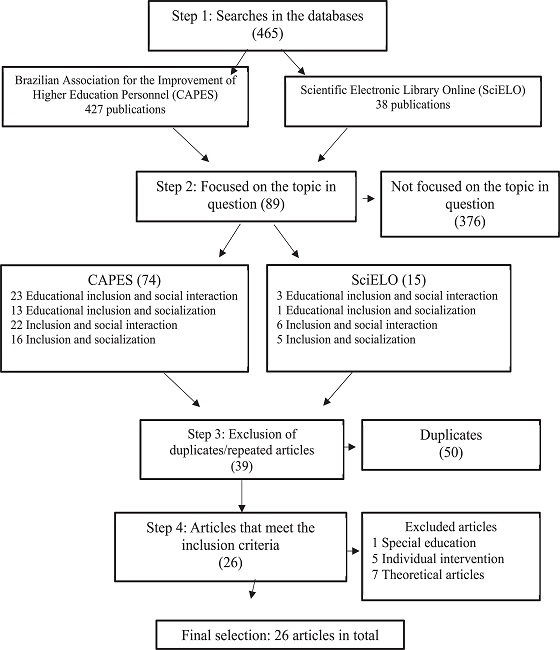 Step 1: Searches in the databases
(465)

Brazilian Association for the Improvement of Higher Education Personnel (CAPES)
427 publications

Scientific Electronic Library Online (SciELO)
38 publications

Step 2: Focused on the topic in question (89)

Not focused on the topic in question
(376)

CAPES (74)
23 Educational inclusion and social interaction
13 Educational inclusion and socialization
22 Inclusion and social interaction
16 Inclusion and socialization

SciELO (15)
3 Educational inclusion and social interaction
1 Educational inclusion and socialization
6 Inclusion and social interaction
5 Inclusion and socialization

Step 3: Exclusion of duplicates/repeated articles
(39)

Duplicates
(50)

Step 4: Articles that meet the inclusion criteria
(26)

Excluded articles
1 Special education
5 Individual intervention
7 Theoretical articles

Final selection: 26 articles in total